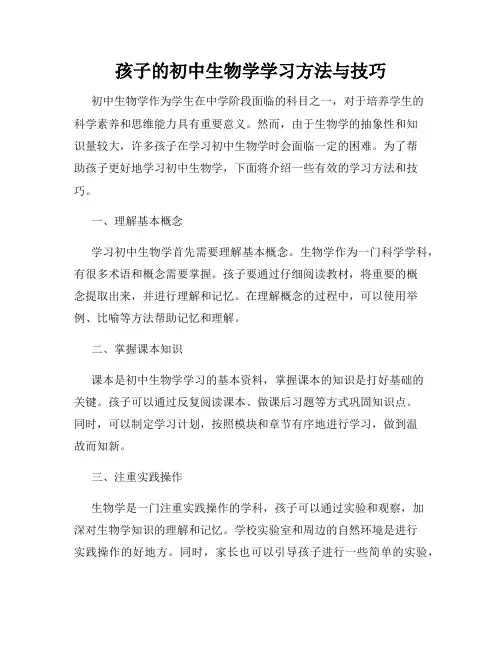 孩子的初中生物学学习方法与技巧

初中生物学作为学生在中学阶段面临的科目之一，对于培养学生的科学素养和思维能力具有重要意义。然而，由于生物学的抽象性和知识量较大，许多孩子在学习初中生物学时会面临一定的困难。为了帮助孩子更好地学习初中生物学，下面将介绍一些有效的学习方法和技巧。

一、理解基本概念

学习初中生物学首先需要理解基本概念。生物学作为一门科学学科，有很多术语和概念需要掌握。孩子要通过仔细阅读教材，将重要的概念提取出来，并进行理解和记忆。在理解概念的过程中，可以使用举例、比喻等方法帮助记忆和理解。

二、掌握课本知识

课本是初中生物学学习的基本资料，掌握课本的知识是打好基础的关键。孩子可以通过反复阅读课本、做课后习题等方式巩固知识点。同时，可以制定学习计划，按照模块和章节有序地进行学习，做到温故而知新。

三、注重实践操作

生物学是一门注重实践操作的学科，孩子可以通过实验和观察，加深对生物学知识的理解和记忆。学校实验室和周边的自然环境是进行实践操作的好地方。同时，家长也可以引导孩子进行一些简单的实验，